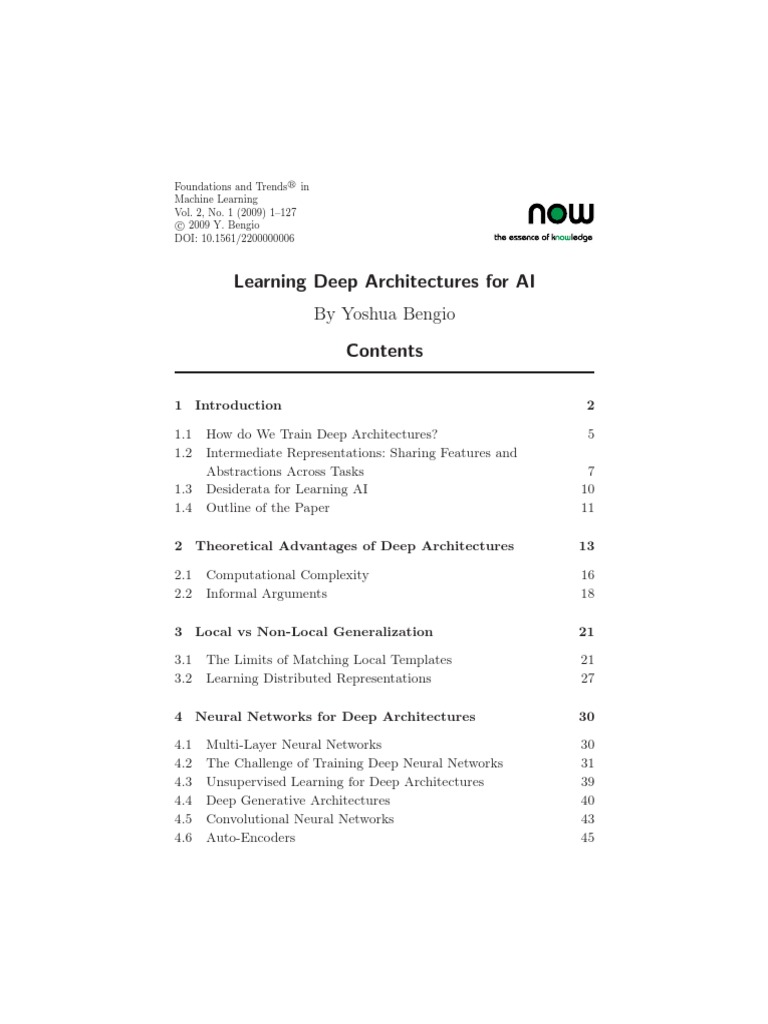 Foundations and Trends® in
Machine Learning
Vol. 2, No. 1 (2009) 1–127
© 2009 Y. Bengio
DOI: 10.1561/2200000006

now
the essence of knowledge

Learning Deep Architectures for AI

By Yoshua Bengio

Contents

1 Introduction 2

1.1 How do We Train Deep Architectures? 5
1.2 Intermediate Representations: Sharing Features and Abstractions Across Tasks 7
1.3 Desiderata for Learning AI 10
1.4 Outline of the Paper 11

2 Theoretical Advantages of Deep Architectures 13

2.1 Computational Complexity 16
2.2 Informal Arguments 18

3 Local vs Non-Local Generalization 21

3.1 The Limits of Matching Local Templates 21
3.2 Learning Distributed Representations 27

4 Neural Networks for Deep Architectures 30

4.1 Multi-Layer Neural Networks 30
4.2 The Challenge of Training Deep Neural Networks 31
4.3 Unsupervised Learning for Deep Architectures 39
4.4 Deep Generative Architectures 40
4.5 Convolutional Neural Networks 43
4.6 Auto-Encoders 45